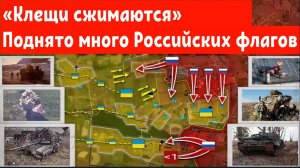 «Клещи сжимаются»
Поднято много Российских флагов

<1